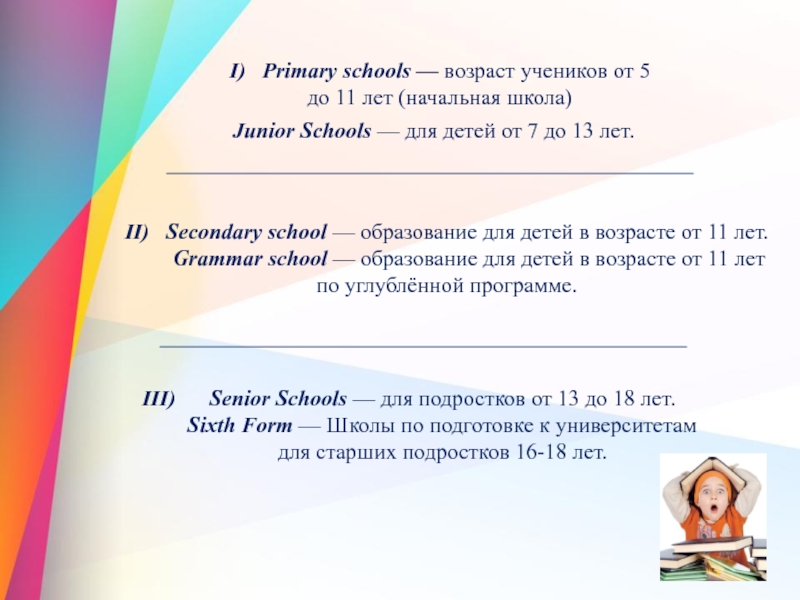 I) Primary schools — возраст учеников от 5 до 11 лет (начальная школа)
Junior Schools — для детей от 7 до 13 лет.

II) Secondary school — образование для детей в возрасте от 11 лет.
Grammar school — образование для детей в возрасте от 11 лет по углублённой программе.

III) Senior Schools — для подростков от 13 до 18 лет.
Sixth Form — Школы по подготовке к университетам для старших подростков 16-18 лет.